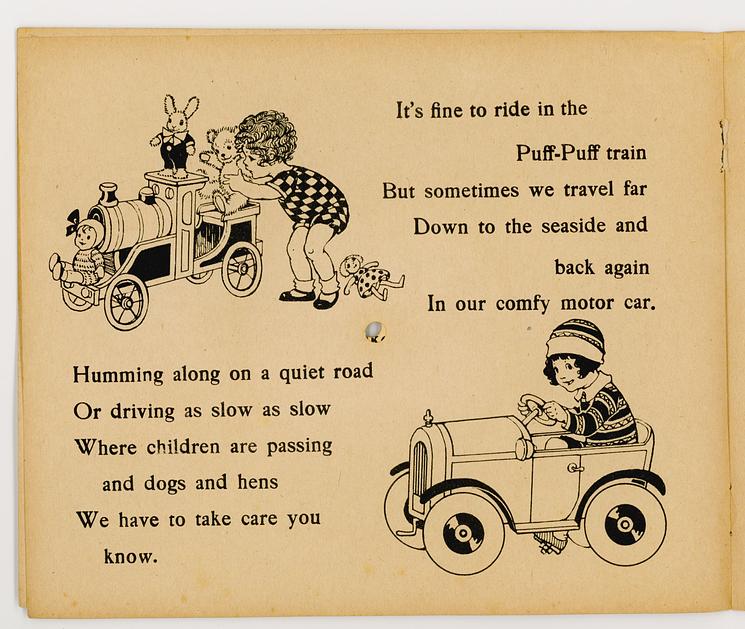 It's fine to ride in the
Puff-Puff train
But sometimes we travel far
Down to the seaside and
back again
In our comfy motor car.

Humming along on a quiet road
Or driving as slow as slow
Where children are passing
and dogs and hens
We have to take care you
know.